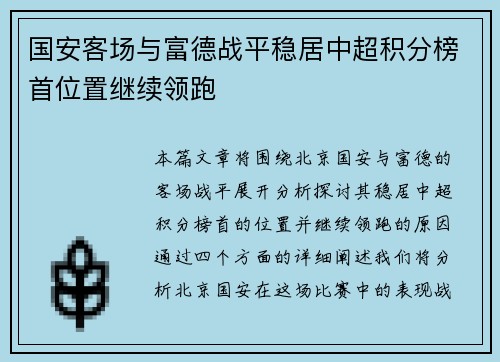 国安客场与富德战平稳居中超积分榜首位置继续领跑

本篇文章将围绕北京国安与富德的客场战平展开分析探讨其稳居中超积分榜首的位置并继续领跑的原因通过四个方面的详细阐述我们将分析北京国安在这场比赛中的表现战